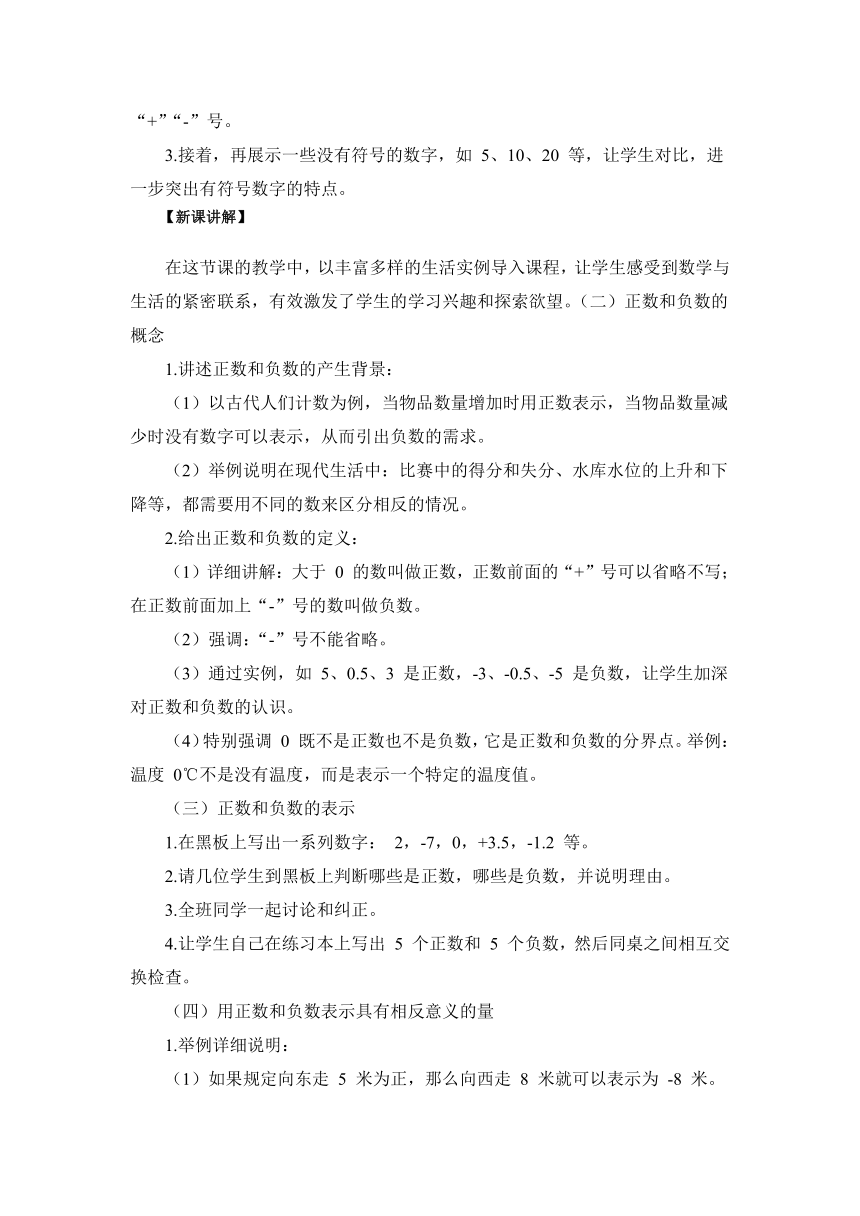 “+”“-”号。

3.接着，再展示一些没有符号的数字，如 5、10、20 等，让学生对比，进一步突出有符号数字的特点。

【新课讲解】

在这节课的教学中，以丰富多样的生活实例导入课程，让学生感受到数学与生活的紧密联系，有效激发了学生的学习兴趣和探索欲望。（二）正数和负数的概念

1.讲述正数和负数的产生背景：

（1）以古代人们计数为例，当物品数量增加时用正数表示，当物品数量减少时没有数字可以表示，从而引出负数的需求。

（2）举例说明在现代生活中：比赛中的得分和失分、水库水位的上升和下降等，都需要用不同的数来区分相反的情况。

2.给出正数和负数的定义：

（1）详细讲解：大于 0 的数叫做正数，正数前面的“+”号可以省略不写；在正数前面加上“-”号的数叫做负数。

（2）强调：“-”号不能省略。

（3）通过实例，如 5、0.5、3 是正数，-3、-0.5、-5 是负数，让学生加深对正数和负数的认识。

（4）特别强调 0 既不是正数也不是负数，它是正数和负数的分界点。举例：温度 0℃不是没有温度，而是表示一个特定的温度值。

（三）正数和负数的表示

1.在黑板上写出一系列数字： 2，-7，0，+3.5，-1.2 等。

2.请几位学生到黑板上判断哪些是正数，哪些是负数，并说明理由。

3.全班同学一起讨论和纠正。

4.让学生自己在练习本上写出 5 个正数和 5 个负数，然后同桌之间相互交换检查。

（四）用正数和负数表示具有相反意义的量

1.举例详细说明：

（1）如果规定向东走 5 米为正，那么向西走 8 米就可以表示为 -8 米。